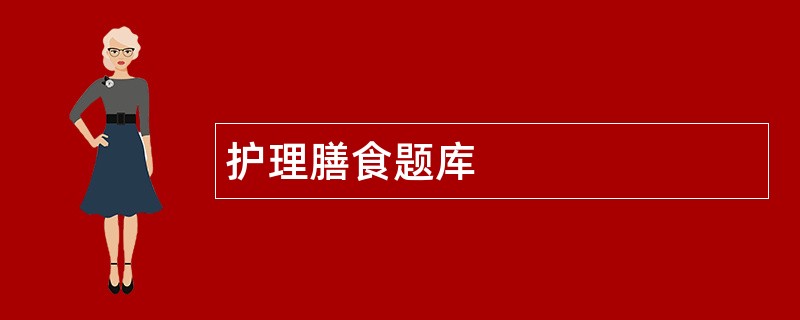 护理膳食题库